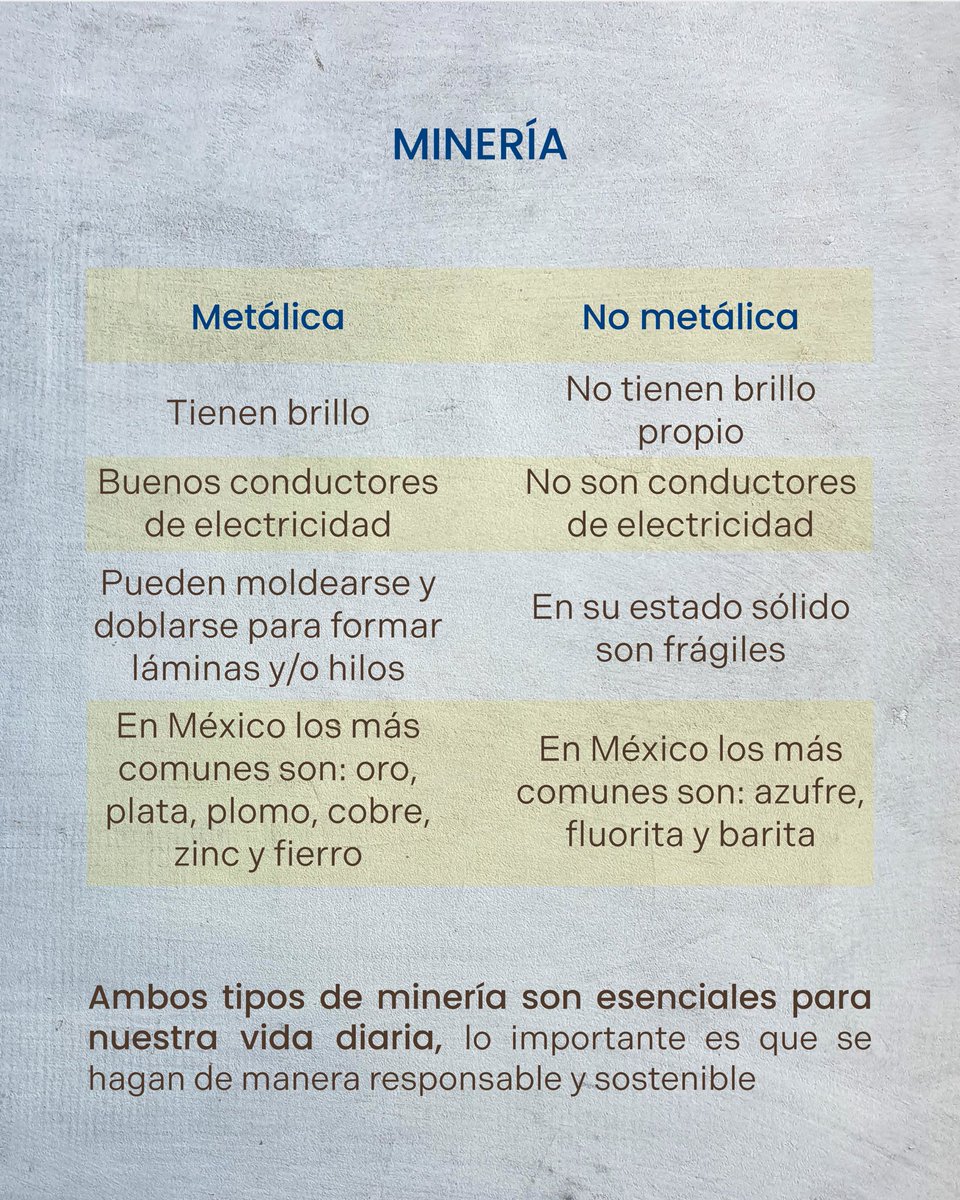 MINERÍA

| Metálica | No metálica |
|---|---|
| Tienen brillo | No tienen brillo propio |
| Buenos conductores de electricidad | No son conductores de electricidad |
| Pueden moldearse y doblarse para formar láminas y/o hilos | En su estado sólido son frágiles |
| En México los más comunes son: oro, plata, plomo, cobre, zinc y fierro | En México los más comunes son: azufre, fluorita y barita |

Ambos tipos de minería son esenciales para nuestra vida diaria, lo importante es que se hagan de manera responsable y sostenible